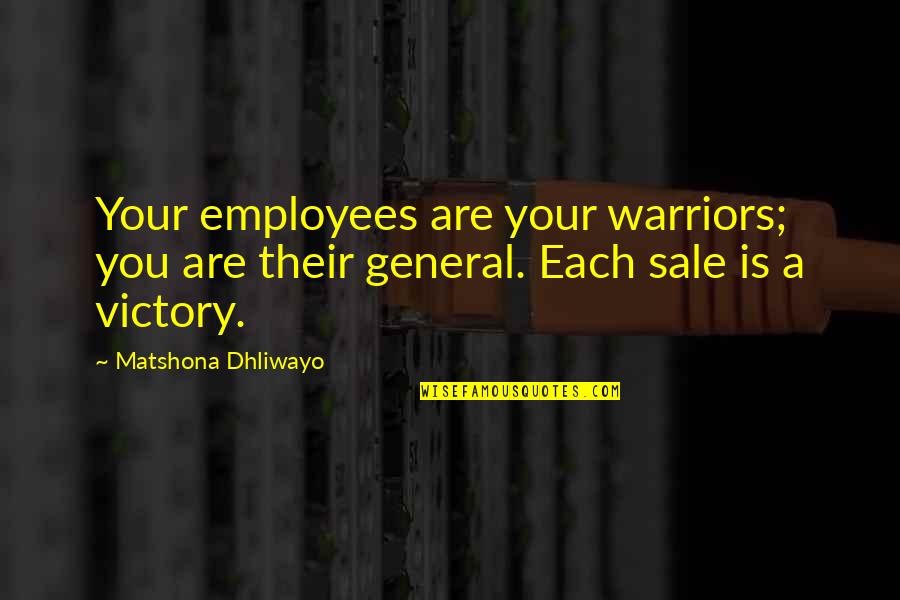 Your employees are your warriors; you are their general. Each sale is a victory.

~ Matshona Dhliwayo

WISEFAMOUSQUOTES.COM